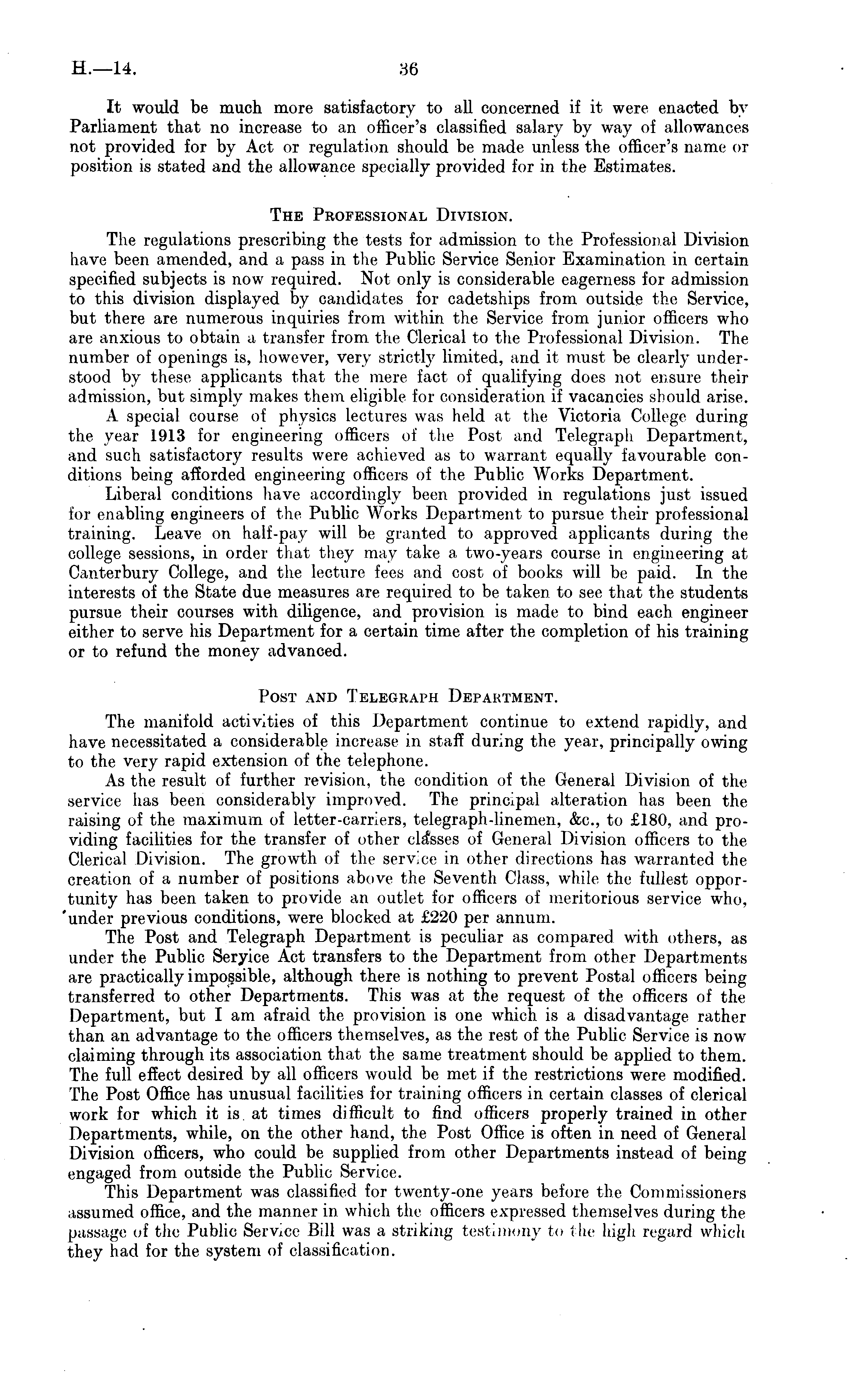 H.—14. 36

It would be much more satisfactory to all concerned if it were enacted by Parliament that no increase to an officer's classified salary by way of allowances not provided for by Act or regulation should be made unless the officer's name or position is stated and the allowance specially provided for in the Estimates.

THE PROFESSIONAL DIVISION.

The regulations prescribing the tests for admission to the Professional Division have been amended, and a pass in the Public Service Senior Examination in certain specified subjects is now required. Not only is considerable eagerness for admission to this division displayed by candidates for cadetships from outside the Service, but there are numerous inquiries from within the Service from junior officers who are anxious to obtain a transfer from the Clerical to the Professional Division. The number of openings is, however, very strictly limited, and it must be clearly understood by these applicants that the mere fact of qualifying does not ensure their admission, but simply makes them eligible for consideration if vacancies should arise.

A special course of physics lectures was held at the Victoria College during the year 1913 for engineering officers of the Post and Telegraph Department, and such satisfactory results were achieved as to warrant equally favourable conditions being afforded engineering officers of the Public Works Department.

Liberal conditions have accordingly been provided in regulations just issued for enabling engineers of the Public Works Department to pursue their professional training. Leave on half-pay will be granted to approved applicants during the college sessions, in order that they may take a two-years course in engineering at Canterbury College, and the lecture fees and cost of books will be paid. In the interests of the State due measures are required to be taken to see that the students pursue their courses with diligence, and provision is made to bind each engineer either to serve his Department for a certain time after the completion of his training or to refund the money advanced.

POST AND TELEGRAPH DEPARTMENT.

The manifold activities of this Department continue to extend rapidly, and have necessitated a considerable increase in staff during the year, principally owing to the very rapid extension of the telephone.

As the result of further revision, the condition of the General Division of the service has been considerably improved. The principal alteration has been the raising of the maximum of letter-carriers, telegraph-linemen, &c., to £180, and providing facilities for the transfer of other classes of General Division officers to the Clerical Division. The growth of the service in other directions has warranted the creation of a number of positions above the Seventh Class, while the fullest opportunity has been taken to provide an outlet for officers of meritorious service who, under previous conditions, were blocked at £220 per annum.

The Post and Telegraph Department is peculiar as compared with others, as under the Public Service Act transfers to the Department from other Departments are practically impossible, although there is nothing to prevent Postal officers being transferred to other Departments. This was at the request of the officers of the Department, but I am afraid the provision is one which is a disadvantage rather than an advantage to the officers themselves, as the rest of the Public Service is now claiming through its association that the same treatment should be applied to them. The full effect desired by all officers would be met if the restrictions were modified. The Post Office has unusual facilities for training officers in certain classes of clerical work for which it is at times difficult to find officers properly trained in other Departments, while, on the other hand, the Post Office is often in need of General Division officers, who could be supplied from other Departments instead of being engaged from outside the Public Service.

This Department was classified for twenty-one years before the Commissioners assumed office, and the manner in which the officers expressed themselves during the passage of the Public Service Bill was a striking testimony to the high regard which they had for the system of classification.